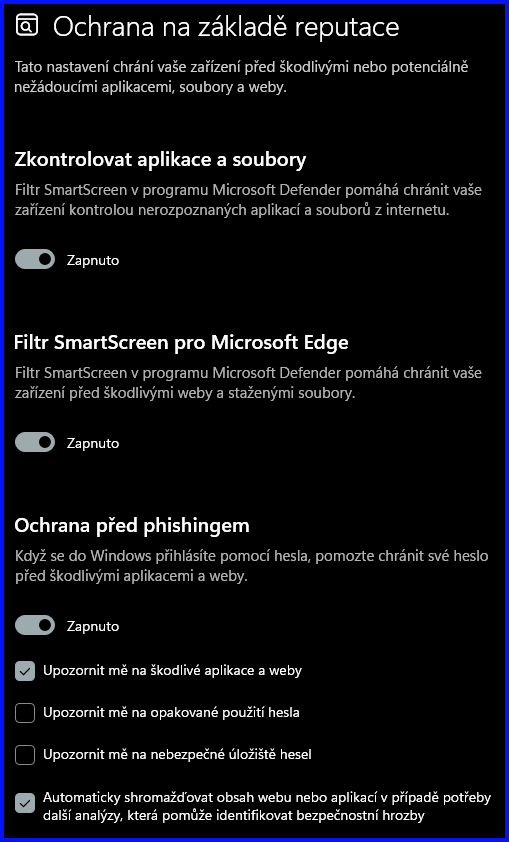 Ochrana na základě reputace

Tato nastavení chrání vaše zařízení před škodlivými nebo potenciálně nežádoucími aplikacemi, soubory a weby.

Zkontrolovat aplikace a soubory

Filtr SmartScreen v programu Microsoft Defender pomáhá chránit vaše zařízení kontrolou nerozpoznaných aplikací a souborů z internetu.

Zapnuto

Filtr SmartScreen pro Microsoft Edge

Filtr SmartScreen v programu Microsoft Defender pomáhá chránit vaše zařízení před škodlivými weby a staženými soubory.

Zapnuto

Ochrana před phishingem

Když se do Windows přihlásíte pomocí hesla, pomozte chránit své heslo před škodlivými aplikacemi a weby.

Zapnuto

Upozornit mě na škodlivé aplikace a weby

Upozornit mě na opakované použití hesla

Upozornit mě na nebezpečné úložiště hesel

Automaticky shromažďovat obsah webu nebo aplikací v případě potřeby další analýzy, která pomůže identifikovat bezpečnostní hrozby